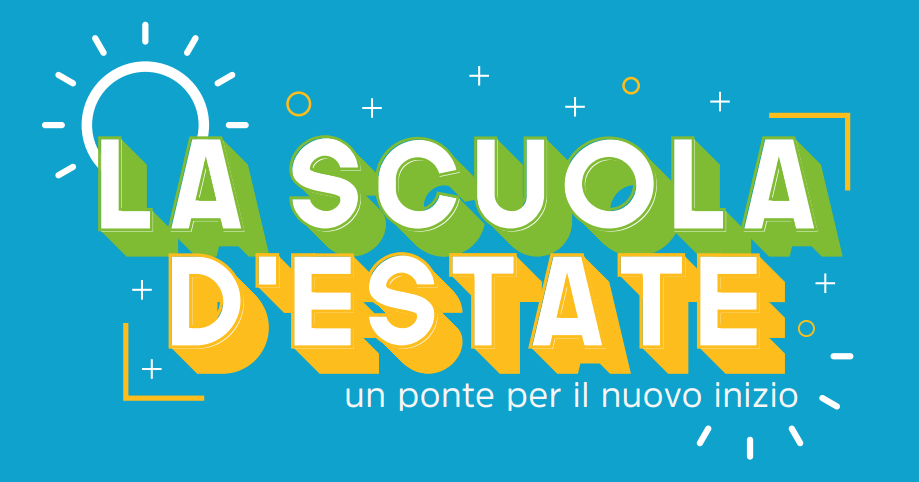 LA SCUOLA D'ESTATE
un ponte per il nuovo inizio